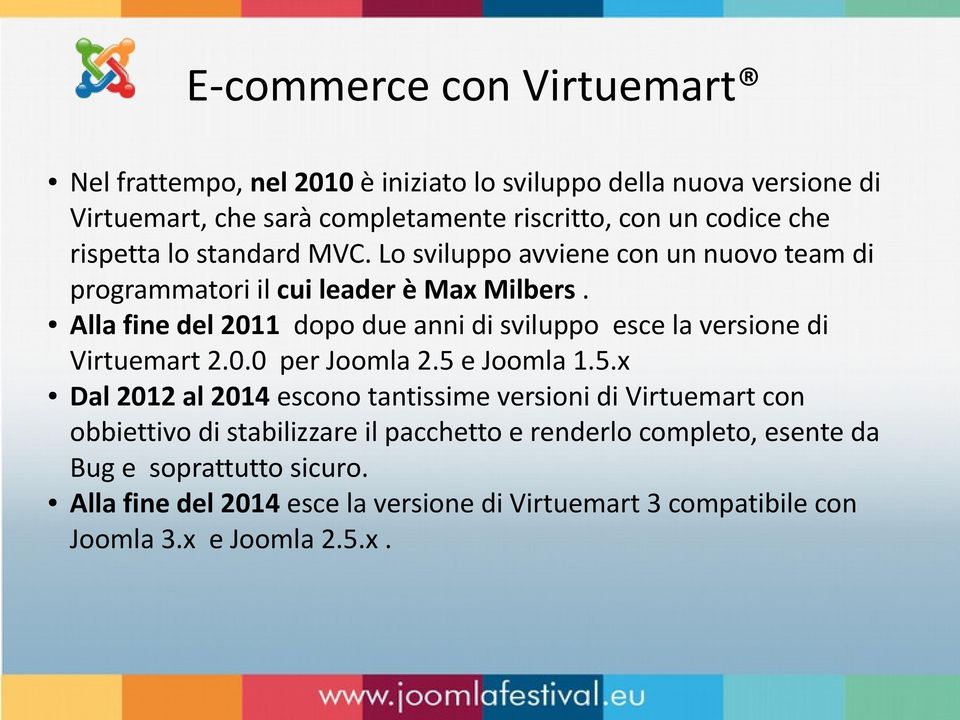 E-commerce con Virtuemart®

• Nel frattempo, nel 2010 è iniziato lo sviluppo della nuova versione di Virtuemart, che sarà completamente riscritto, con un codice che rispetta lo standard MVC. Lo sviluppo avviene con un nuovo team di programmatori il cui leader è Max Milbers .
• Alla fine del 2011 dopo due anni di sviluppo esce la versione di Virtuemart 2.0.0 per Joomla 2.5 e Joomla 1.5.x
• Dal 2012 al 2014 escono tantissime versioni di Virtuemart con obbiettivo di stabilizzare il pacchetto e renderlo completo, esente da Bug e soprattutto sicuro.
• Alla fine del 2014 esce la versione di Virtuemart 3 compatibile con Joomla 3.x e Joomla 2.5.x .

www.joomlafestival.eu